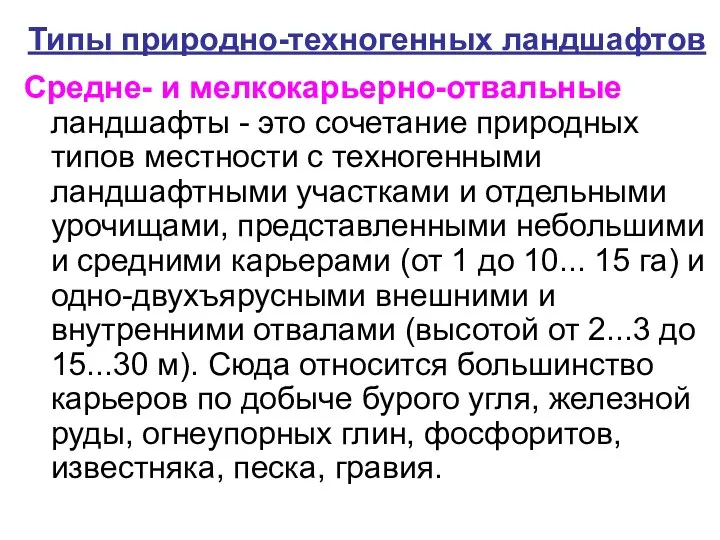 Типы природно-техногенных ландшафтов

Средне- и мелкокарьерно-отвальные ландшафты - это сочетание природных типов местности с техногенными ландшафтными участками и отдельными урочищами, представленными небольшими и средними карьерами (от 1 до 10... 15 га) и одно-двухъярусными внешними и внутренними отвалами (высотой от 2...3 до 15...30 м). Сюда относится большинство карьеров по добыче бурого угля, железной руды, огнеупорных глин, фосфоритов, известняка, песка, гравия.